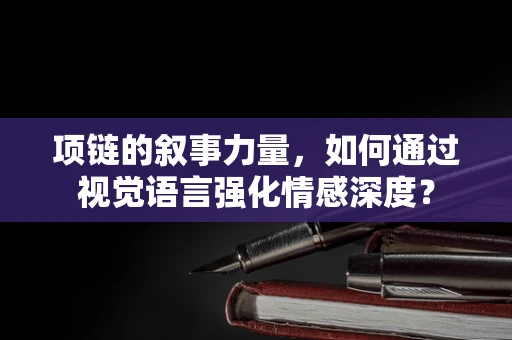 项链的叙事力量，如何通过视觉语言强化情感深度？